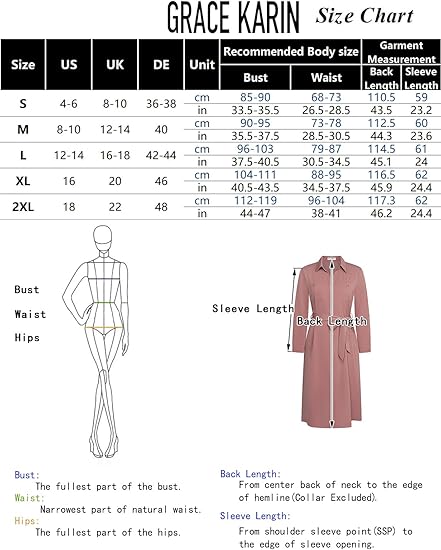 GRACE KARIN Size Chart

| Size | US | UK | DE | Unit | Recommended Body size Bust | Recommended Body size Waist | Garment Measurement Back Length | Garment Measurement Sleeve Length |
|---|---|---|---|---|---|---|---|---|
| S | 4-6 | 8-10 | 36-38 | cm | 85-90 | 68-73 | 110.5 | 59 |
| | | | | in | 33.5-35.5 | 26.5-28.5 | 43.5 | 23.2 |
| M | 8-10 | 12-14 | 40 | cm | 90-95 | 73-78 | 112.5 | 60 |
| | | | | in | 35.5-37.5 | 28.5-30.5 | 44.3 | 23.6 |
| L | 12-14 | 16-18 | 42-44 | cm | 96-103 | 79-87 | 114.5 | 61 |
| | | | | in | 37.5-40.5 | 30.5-34.5 | 45.1 | 24 |
| XL | 16 | 20 | 46 | cm | 104-111 | 88-95 | 116.5 | 62 |
| | | | | in | 40.5-43.5 | 34.5-37.5 | 45.9 | 24.4 |
| 2XL | 18 | 22 | 48 | cm | 112-119 | 96-104 | 117.3 | 62 |
| | | | | in | 44-47 | 38-41 | 46.2 | 24.4 |

Bust
Waist
Hips

Sleeve Length
Back Length

Bust:
The fullest part of the bust.
Waist:
Narrowest part of natural waist.
Hips:
The fullest part of the hips.

Back Length:
From center back of neck to the edge of hemline(Collar Excluded).
Sleeve Length:
From shoulder sleeve point(SSP) to the edge of sleeve opening.